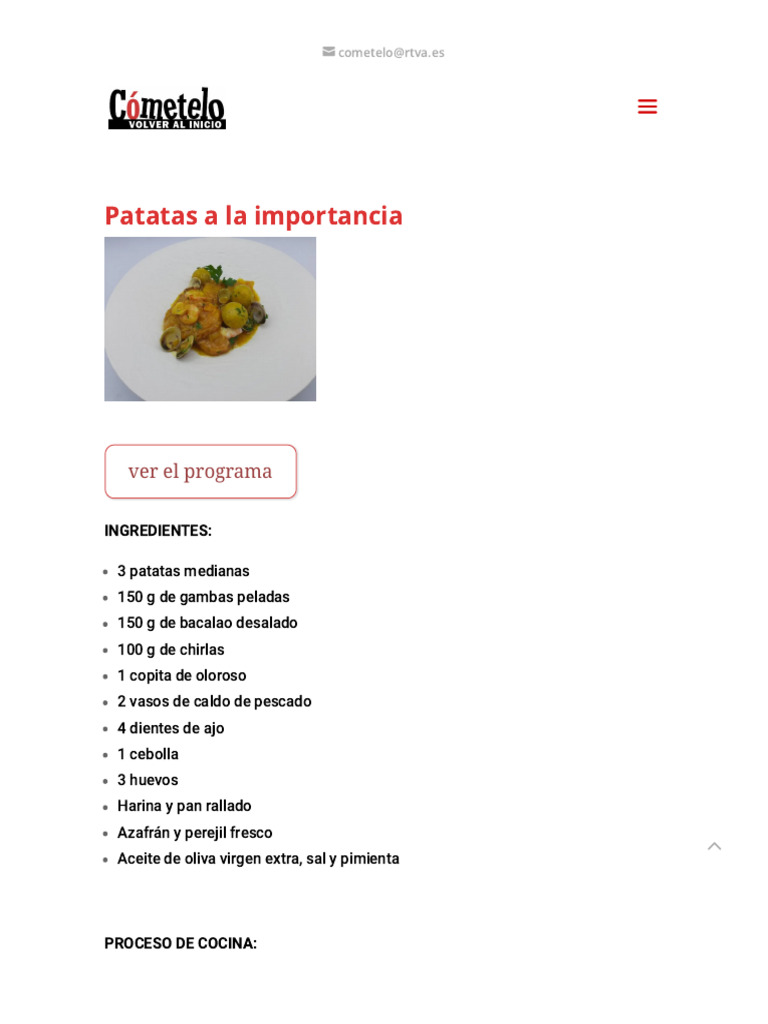 cometelo@rtva.es

Cómetelo
VOLVER AL INICIO

Patatas a la importancia

ver el programa

INGREDIENTES:

- 3 patatas medianas
- 150 g de gambas peladas
- 150 g de bacalao desalado
- 100 g de chirlas
- 1 copita de oloroso
- 2 vasos de caldo de pescado
- 4 dientes de ajo
- 1 cebolla
- 3 huevos
- Harina y pan rallado
- Azafrán y perejil fresco
- Aceite de oliva virgen extra, sal y pimienta

PROCESO DE COCINA: